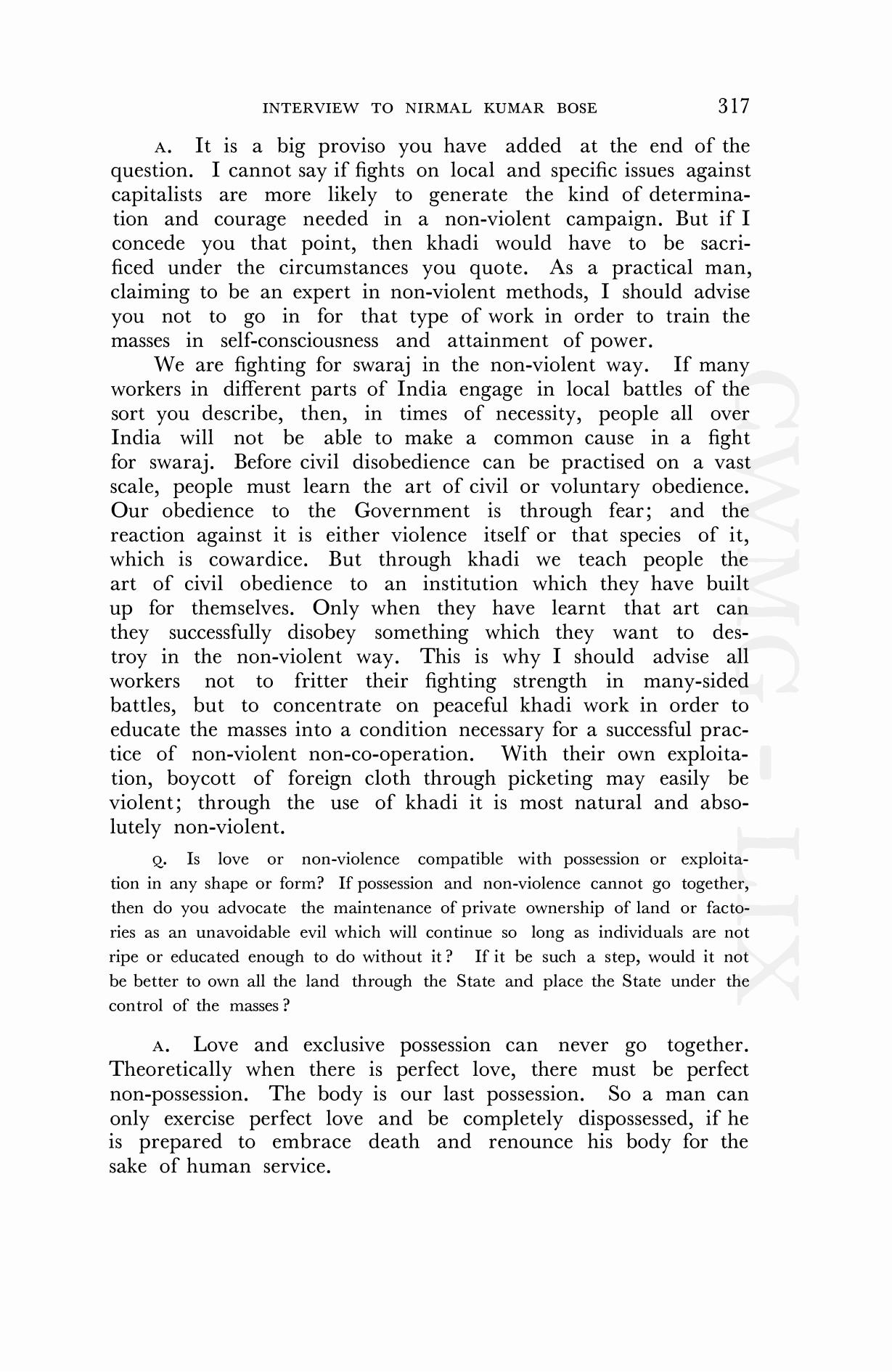 INTERVIEW TO NIRMAL KUMAR BOSE 317

A. It is a big proviso you have added at the end of the question. I cannot say if fights on local and specific issues against capitalists are more likely to generate the kind of determination and courage needed in a non-violent campaign. But if I concede you that point, then khadi would have to be sacrificed under the circumstances you quote. As a practical man, claiming to be an expert in non-violent methods, I should advise you not to go in for that type of work in order to train the masses in self-consciousness and attainment of power.

We are fighting for swaraj in the non-violent way. If many workers in different parts of India engage in local battles of the sort you describe, then, in times of necessity, people all over India will not be able to make a common cause in a fight for swaraj. Before civil disobedience can be practised on a vast scale, people must learn the art of civil or voluntary obedience. Our obedience to the Government is through fear; and the reaction against it is either violence itself or that species of it, which is cowardice. But through khadi we teach people the art of civil obedience to an institution which they have built up for themselves. Only when they have learnt that art can they successfully disobey something which they want to destroy in the non-violent way. This is why I should advise all workers not to fritter their fighting strength in many-sided battles, but to concentrate on peaceful khadi work in order to educate the masses into a condition necessary for a successful practice of non-violent non-co-operation. With their own exploitation, boycott of foreign cloth through picketing may easily be violent; through the use of khadi it is most natural and absolutely non-violent.

Q. Is love or non-violence compatible with possession or exploitation in any shape or form? If possession and non-violence cannot go together, then do you advocate the maintenance of private ownership of land or factories as an unavoidable evil which will continue so long as individuals are not ripe or educated enough to do without it? If it be such a step, would it not be better to own all the land through the State and place the State under the control of the masses?

A. Love and exclusive possession can never go together. Theoretically when there is perfect love, there must be perfect non-possession. The body is our last possession. So a man can only exercise perfect love and be completely dispossessed, if he is prepared to embrace death and renounce his body for the sake of human service.

CWMG - LIX